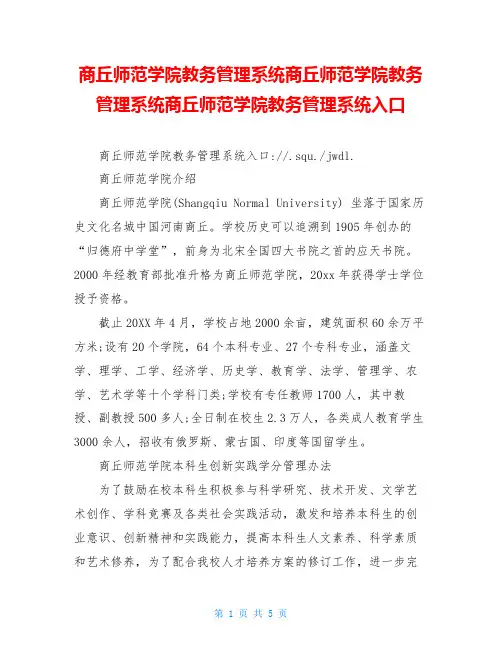 商丘师范学院教务管理系统商丘师范学院教务管理系统商丘师范学院教务管理系统入口

商丘师范学院教务管理系统入口://.squ./jwdl.

商丘师范学院介绍

商丘师范学院(Shangqiu Normal University) 坐落于国家历史文化名城中国河南商丘。学校历史可以追溯到1905年创办的“归德府中学堂”，前身为北宋全国四大书院之首的应天书院。2000年经教育部批准升格为商丘师范学院，20xx年获得学士学位授予资格。

截止20XX年4月，学校占地2000余亩，建筑面积60余万平方米;设有20个学院，64个本科专业、27个专科专业，涵盖文学、理学、工学、经济学、历史学、教育学、法学、管理学、农学、艺术学等十个学科门类;学校有专任教师1700人，其中教授、副教授500多人;全日制在校生2.3万人，各类成人教育学生3000余人，招收有俄罗斯、蒙古国、印度等国留学生。

商丘师范学院本科生创新实践学分管理办法

为了鼓励在校本科生积极参与科学研究、技术开发、文学艺术创作、学科竞赛及各类社会实践活动，激发和培养本科生的创业意识、创新精神和实践能力，提高本科生人文素养、科学素质和艺术修养，为了配合我校人才培养方案的修订工作，进一步完

第 1 页 共 5 页